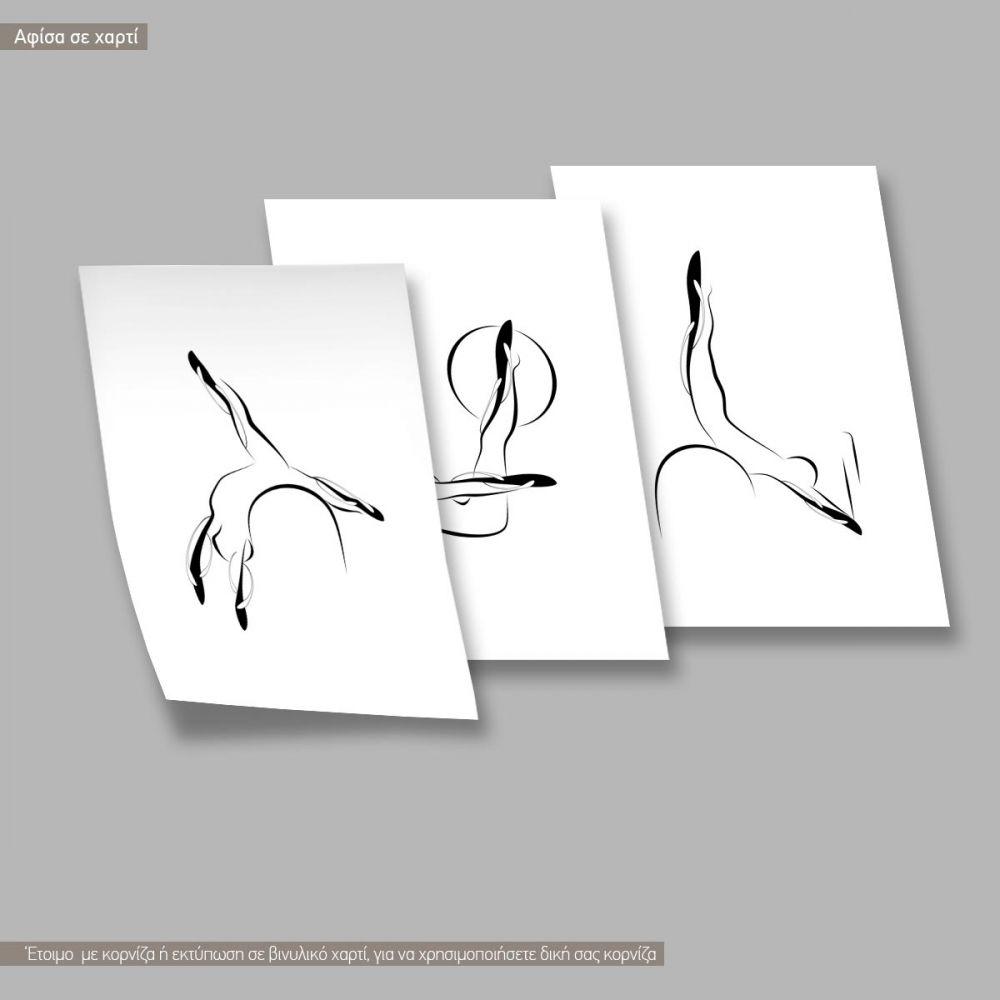 Αφίσα σε χαρτί

Έτοιμο με κορνίζα ή εκτύπωση σε βινυλικό χαρτί, για να χρησιμοποιήσετε δική σας κορνίζα